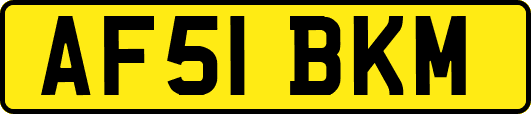 AF51 BKM